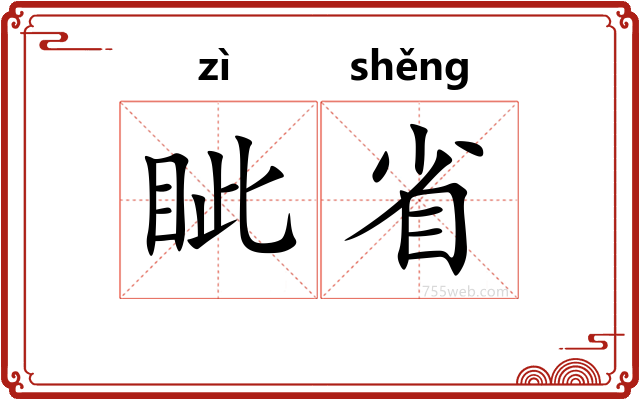 zì shěng

眦省

755web.com